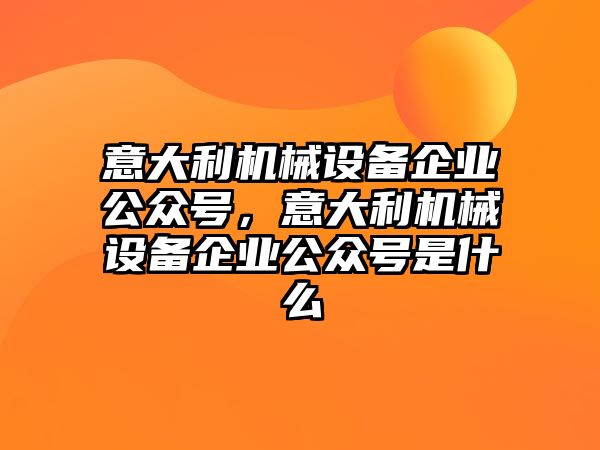 意大利机械设备企业公众号，意大利机械设备企业公众号是什么